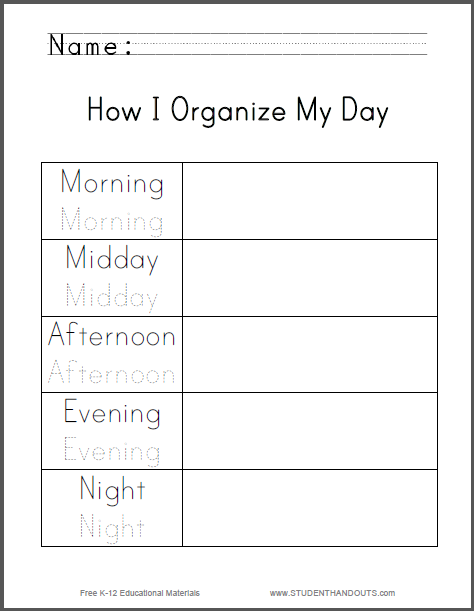 Name:

How I Organize My Day

| Morning Morning | |
|---|---|
| Midday Midday | |
| Afternoon Afternoon | |
| Evening Evening | |
| Night Night | |

Free K-12 Educational Materials

www.STUDENTHANDOUTS.com